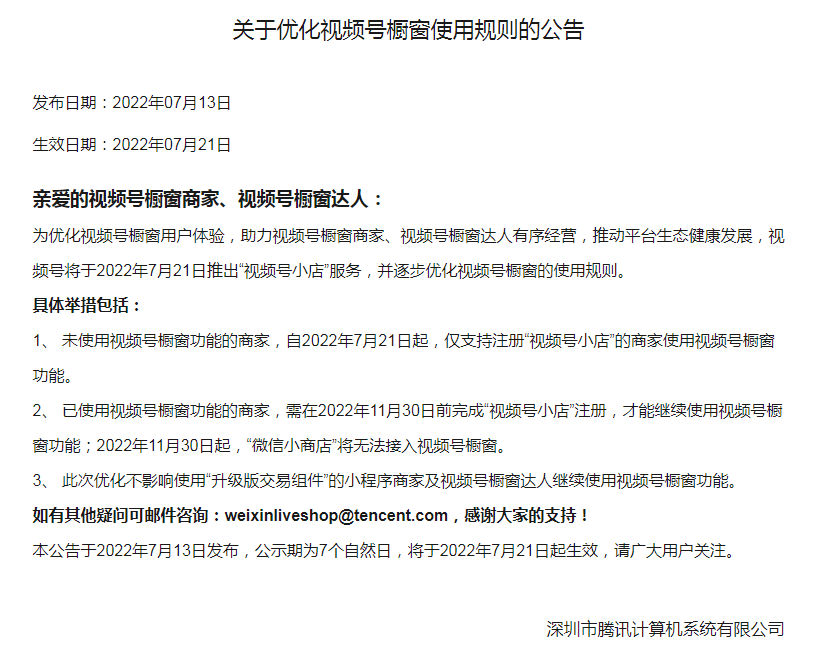 关于优化视频号橱窗使用规则的公告

发布日期：2022年07月13日

生效日期：2022年07月21日

亲爱的视频号橱窗商家、视频号橱窗达人：

为优化视频号橱窗用户体验，助力视频号橱窗商家、视频号橱窗达人有序经营，推动平台生态健康发展，视频号将于2022年7月21日推出“视频号小店”服务，并逐步优化视频号橱窗的使用规则。

具体举措包括：

1、 未使用视频号橱窗功能的商家，自2022年7月21日起，仅支持注册“视频号小店”的商家使用视频号橱窗功能。

2、 已使用视频号橱窗功能的商家，需在2022年11月30日前完成“视频号小店”注册，才能继续使用视频号橱窗功能；2022年11月30日起，“微信小商店”将无法接入视频号橱窗。

3、 此次优化不影响使用“升级版交易组件”的小程序商家及视频号橱窗达人继续使用视频号橱窗功能。

如有其他疑问可邮件咨询：weixinliveshop@tencent.com，感谢大家的支持！

本公告于2022年7月13日发布，公示期为7个自然日，将于2022年7月21日起生效，请广大用户关注。

深圳市腾讯计算机系统有限公司